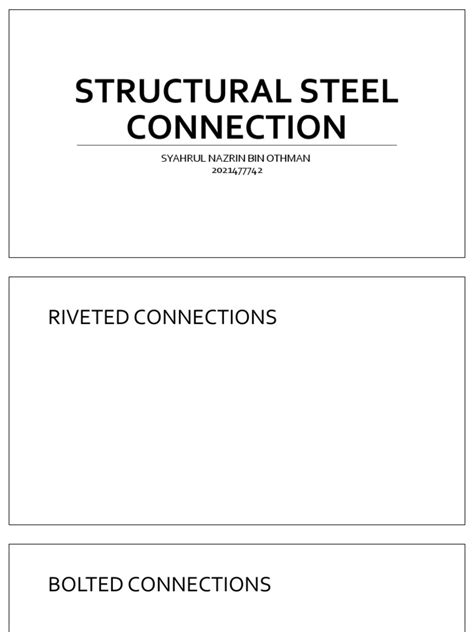 STRUCTURAL STEEL CONNECTION

SYAHRUL NAZRIN BIN OTHMAN
2021477742

RIVETED CONNECTIONS

BOLTED CONNECTIONS